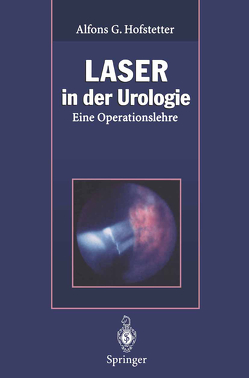 Alfons G. Hofstetter

LASER
in der Urologie
Eine Operationslehre

Springer